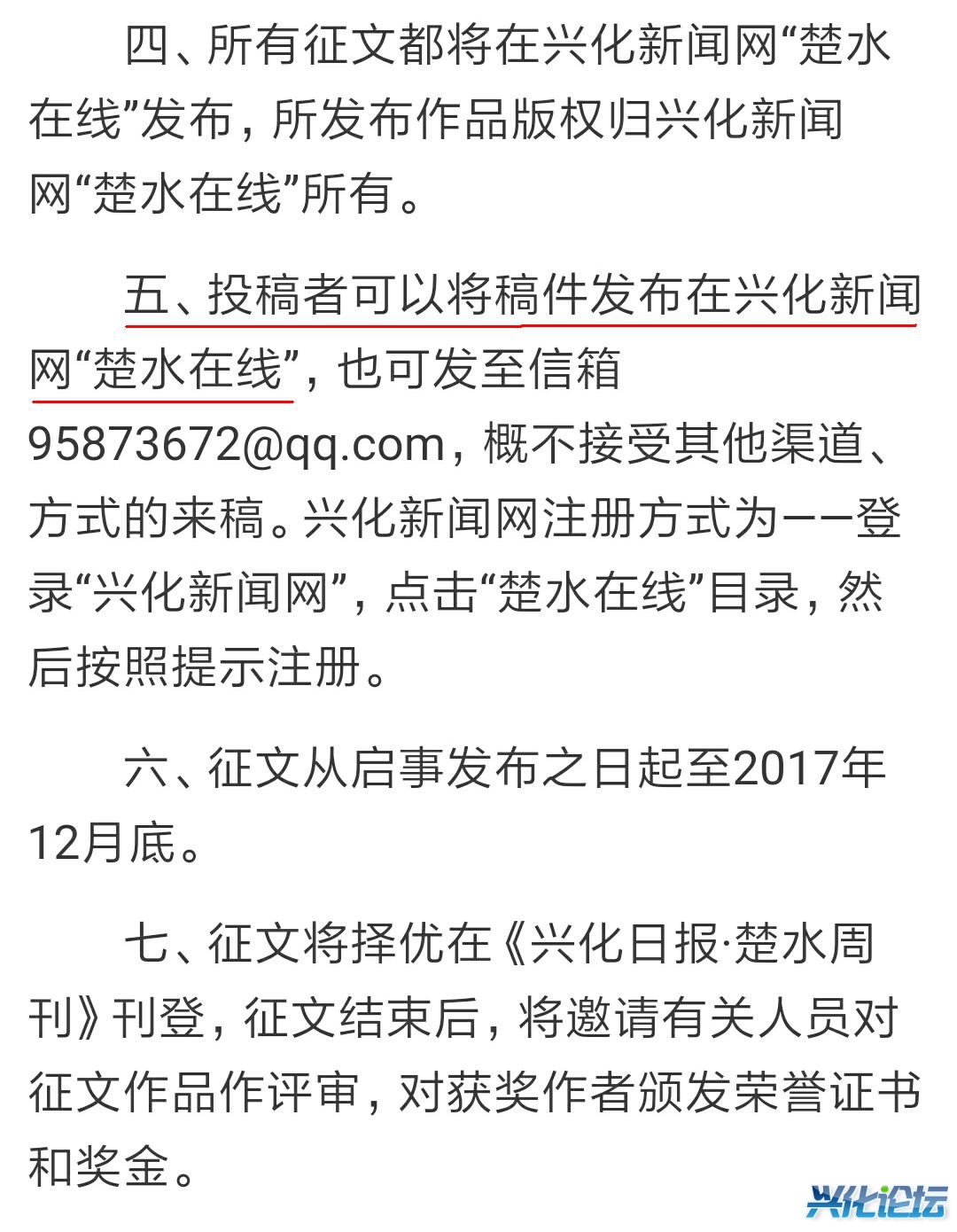 四、所有征文都将在兴化新闻网“楚水在线”发布，所发布作品版权归兴化新闻网“楚水在线”所有。

五、投稿者可以将稿件发布在兴化新闻网“楚水在线”，也可发至信箱95873672@qq.com，概不接受其他渠道、方式的来稿。兴化新闻网注册方式为——登录“兴化新闻网”，点击“楚水在线”目录，然后按照提示注册。

六、征文从启事发布之日起至2017年12月底。

七、征文将择优在《兴化日报·楚水周刊》刊登，征文结束后，将邀请有关人员对征文作品作评审，对获奖作者颁发荣誉证书和奖金。

兴化论坛